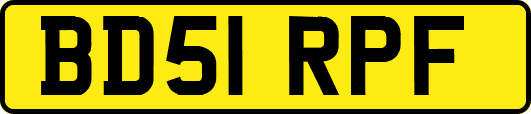 BD51 RPF